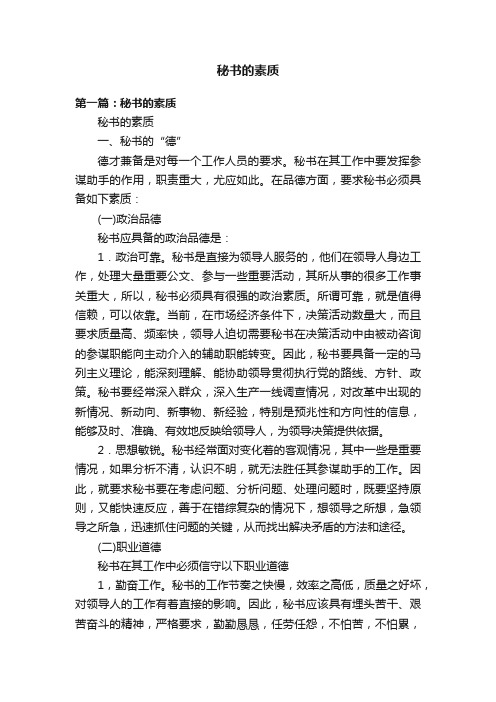 秘书的素质

第一篇：秘书的素质

秘书的素质

一、秘书的“德”

德才兼备是对每一个工作人员的要求。秘书在其工作中要发挥参谋助手的作用，职责重大，尤应如此。在品德方面，要求秘书必须具备如下素质：

(一)政治品德

秘书应具备的政治品德是：

1．政治可靠。秘书是直接为领导人服务的，他们在领导人身边工作，处理大量重要公文、参与一些重要活动，其所从事的很多工作事关重大，所以，秘书必须具有很强的政治素质。所谓可靠，就是值得信赖，可以依靠。当前，在市场经济条件下，决策活动数量大，而且要求质量高、频率快，领导人迫切需要秘书在决策活动中由被动咨询的参谋职能向主动介入的辅助职能转变。因此，秘书要具备一定的马列主义理论，能深刻理解、能协助领导贯彻执行党的路线、方针、政策。秘书要经常深入群众，深入生产一线调查情况，对改革中出现的新情况、新动向、新事物、新经验，特别是预兆性和方向性的信息，能够及时、准确、有效地反映给领导人，为领导决策提供依据。

2．思想敏锐。秘书经常面对变化着的客观情况，其中一些是重要情况，如果分析不清，认识不明，就无法胜任其参谋助手的工作。因此，就要求秘书要在考虑问题、分析问题、处理问题时，既要坚持原则，又能快速反应，善于在错综复杂的情况下，想领导之所想，急领导之所急，迅速抓住问题的关键，从而找出解决矛盾的方法和途径。

(二)职业道德

秘书在其工作中必须信守以下职业道德

1，勤奋工作。秘书的工作节奏之快慢，效率之高低，质量之好坏，对领导人的工作有着直接的影响。因此，秘书应该具有埋头苦干、艰苦奋斗的精神，严格要求，勤勤恳恳，任劳任怨，不怕苦，不怕累，